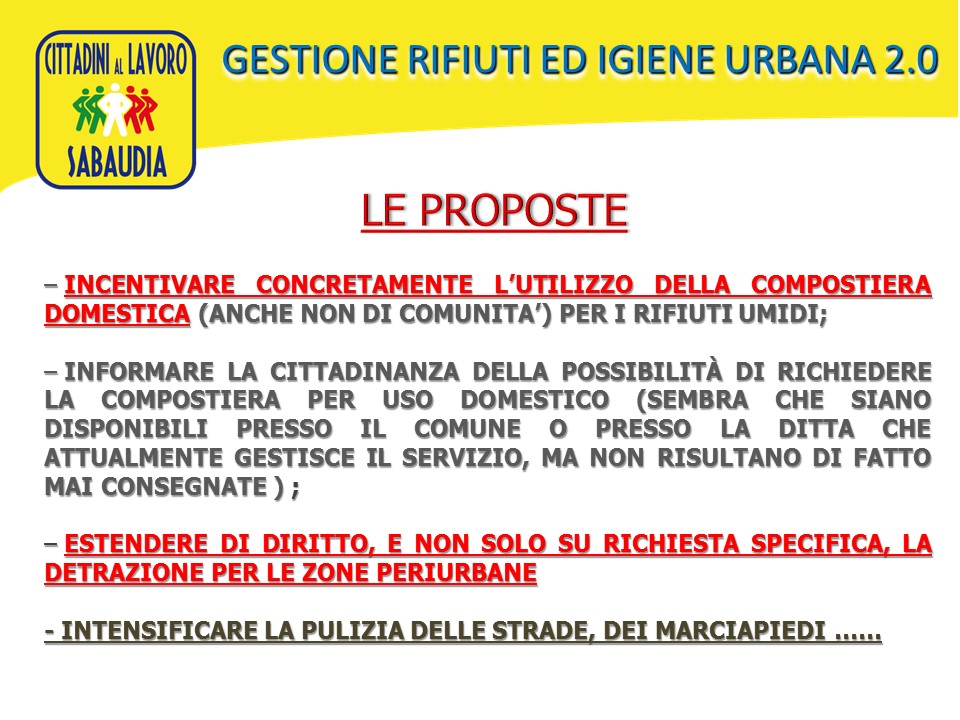 CITTADINI AL LAVORO
SABAUDIA

GESTIONE RIFIUTI ED IGIENE URBANA 2.0

LE PROPOSTE

– INCENTIVARE CONCRETAMENTE L'UTILIZZO DELLA COMPOSTIERA DOMESTICA (ANCHE NON DI COMUNITA') PER I RIFIUTI UMIDI;

– INFORMARE LA CITTADINANZA DELLA POSSIBILITÀ DI RICHIEDERE LA COMPOSTIERA PER USO DOMESTICO (SEMBRA CHE SIANO DISPONIBILI PRESSO IL COMUNE O PRESSO LA DITTA CHE ATTUALMENTE GESTISCE IL SERVIZIO, MA NON RISULTANO DI FATTO MAI CONSEGNATE ) ;

– ESTENDERE DI DIRITTO, E NON SOLO SU RICHIESTA SPECIFICA, LA DETRAZIONE PER LE ZONE PERIURBANE

- INTENSIFICARE LA PULIZIA DELLE STRADE, DEI MARCIAPIEDI ……